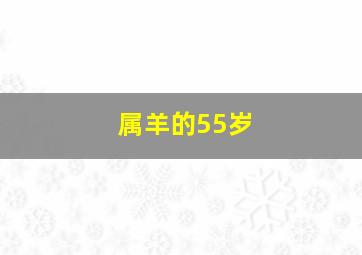 属羊的55岁